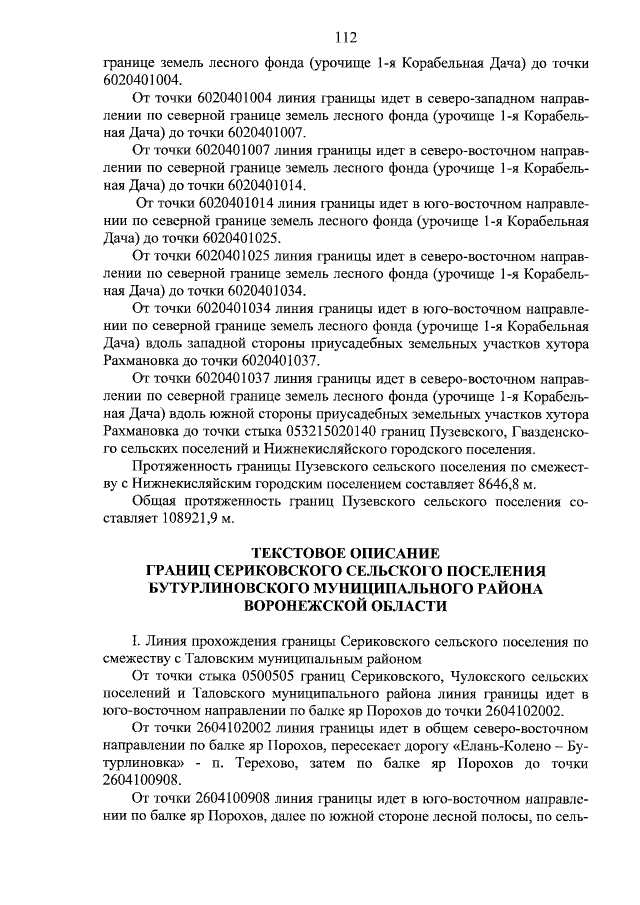 112

границе земель лесного фонда (урочище 1-я Корабельная Дача) до точки 6020401004.

От точки 6020401004 линия границы идет в северо-западном направлении по северной границе земель лесного фонда (урочище 1-я Корабельная Дача) до точки 6020401007.

От точки 6020401007 линия границы идет в северо-восточном направлении по северной границе земель лесного фонда (урочище 1-я Корабельная Дача) до точки 6020401014.

От точки 6020401014 линия границы идет в юго-восточном направлении по северной границе земель лесного фонда (урочище 1-я Корабельная Дача) до точки 6020401025.

От точки 6020401025 линия границы идет в северо-восточном направлении по северной границе земель лесного фонда (урочище 1-я Корабельная Дача) до точки 6020401034.

От точки 6020401034 линия границы идет в юго-восточном направлении по северной границе земель лесного фонда (урочище 1-я Корабельная Дача) вдоль западной стороны приусадебных земельных участков хутора Рахмановка до точки 6020401037.

От точки 6020401037 линия границы идет в северо-восточном направлении по северной границе земель лесного фонда (урочище 1-я Корабельная Дача) вдоль южной стороны приусадебных земельных участков хутора Рахмановка до точки стыка 053215020140 границ Пузевского, Гвазденского сельских поселений и Нижнекисляйского городского поселения.

Протяженность границы Пузевского сельского поселения по смежеству с Нижнекисляйским городским поселением составляет 8646,8 м.

Общая протяженность границ Пузевского сельского поселения составляет 108921,9 м.

ТЕКСТОВОЕ ОПИСАНИЕ
ГРАНИЦ СЕРИКОВСКОГО СЕЛЬСКОГО ПОСЕЛЕНИЯ
БУТУРЛИНОВСКОГО МУНИЦИПАЛЬНОГО РАЙОНА
ВОРОНЕЖСКОЙ ОБЛАСТИ

I. Линия прохождения границы Сериковского сельского поселения по смежеству с Таловским муниципальным районом

От точки стыка 0500505 границ Сериковского, Чулокского сельских поселений и Таловского муниципального района линия границы идет в юго-восточном направлении по балке яр Порохов до точки 2604102002.

От точки 2604102002 линия границы идет в общем северо-восточном направлении по балке яр Порохов, пересекает дорогу «Елань-Колено – Бутурлиновка» - п. Терехово, затем по балке яр Порохов до точки 2604100908.

От точки 2604100908 линия границы идет в юго-восточном направлении по балке яр Порохов, далее по южной стороне лесной полосы, по сель-